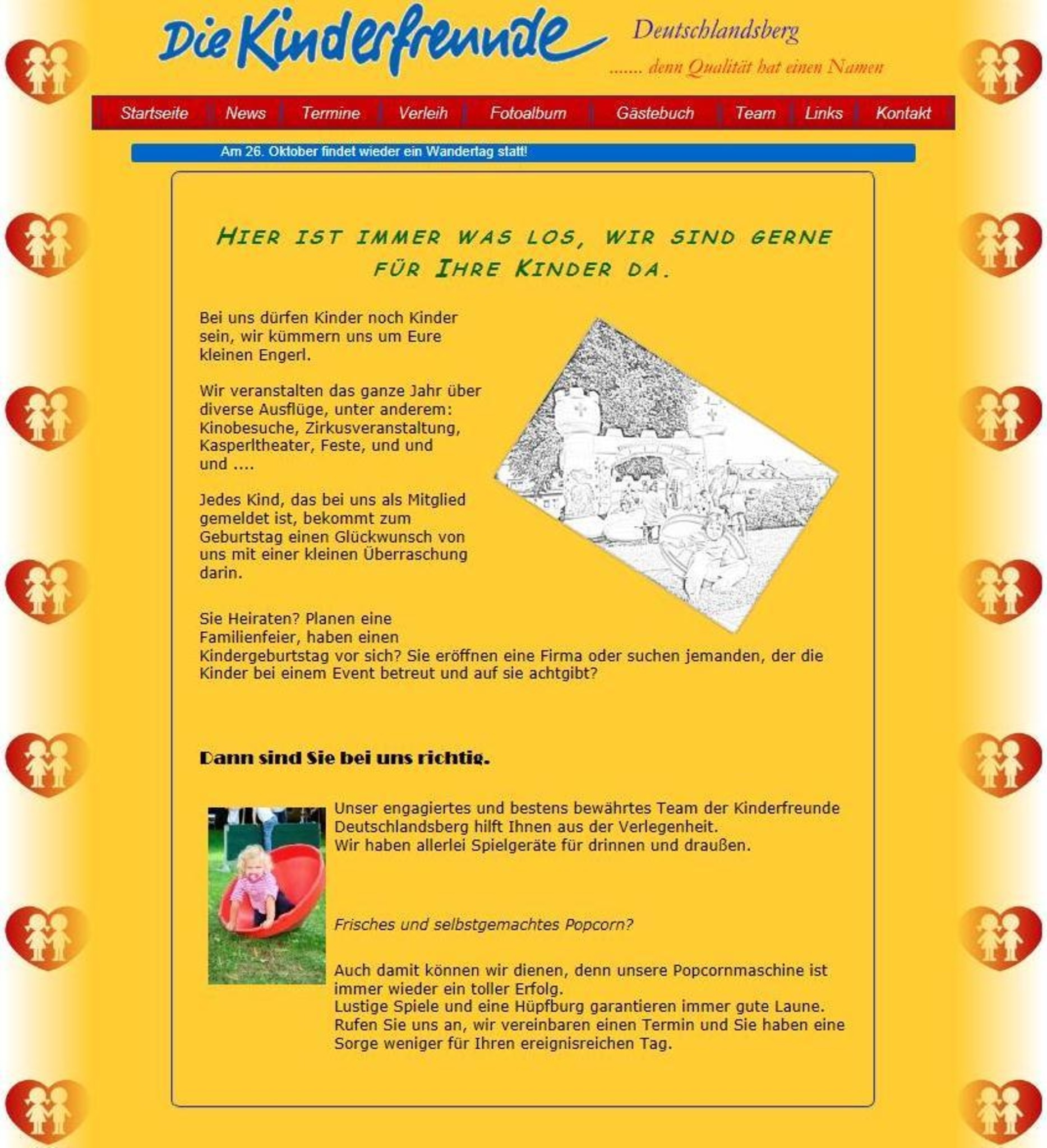 Die Kinderfreunde Deutschlandsberg

....... denn Qualität hat einen Namen

Startseite News Termine Verleih Fotoalbum Gästebuch Team Links Kontakt

Am 26. Oktober findet wieder ein Wandertag statt!

HIER IST IMMER WAS LOS, WIR SIND GERNE FÜR IHRE KINDER DA.

Bei uns dürfen Kinder noch Kinder sein, wir kümmern uns um Eure kleinen Engerl.

Wir veranstalten das ganze Jahr über diverse Ausflüge, unter anderem: Kinobesuche, Zirkusveranstaltung, Kasperltheater, Feste, und und und ....

Jedes Kind, das bei uns als Mitglied gemeldet ist, bekommt zum Geburtstag einen Glückwunsch von uns mit einer kleinen Überraschung darin.

Sie Heiraten? Planen eine Familienfeier, haben einen Kindergeburtstag vor sich? Sie eröffnen eine Firma oder suchen jemanden, der die Kinder bei einem Event betreut und auf sie achtgibt?

Dann sind Sie bei uns richtig.

Unser engagiertes und bestens bewährtes Team der Kinderfreunde Deutschlandsberg hilft Ihnen aus der Verlegenheit.
Wir haben allerlei Spielgeräte für drinnen und draußen.

Frisches und selbstgemachtes Popcorn?

Auch damit können wir dienen, denn unsere Popcornmaschine ist immer wieder ein toller Erfolg.
Lustige Spiele und eine Hüpfburg garantieren immer gute Laune.
Rufen Sie uns an, wir vereinbaren einen Termin und Sie haben eine Sorge weniger für Ihren ereignisreichen Tag.